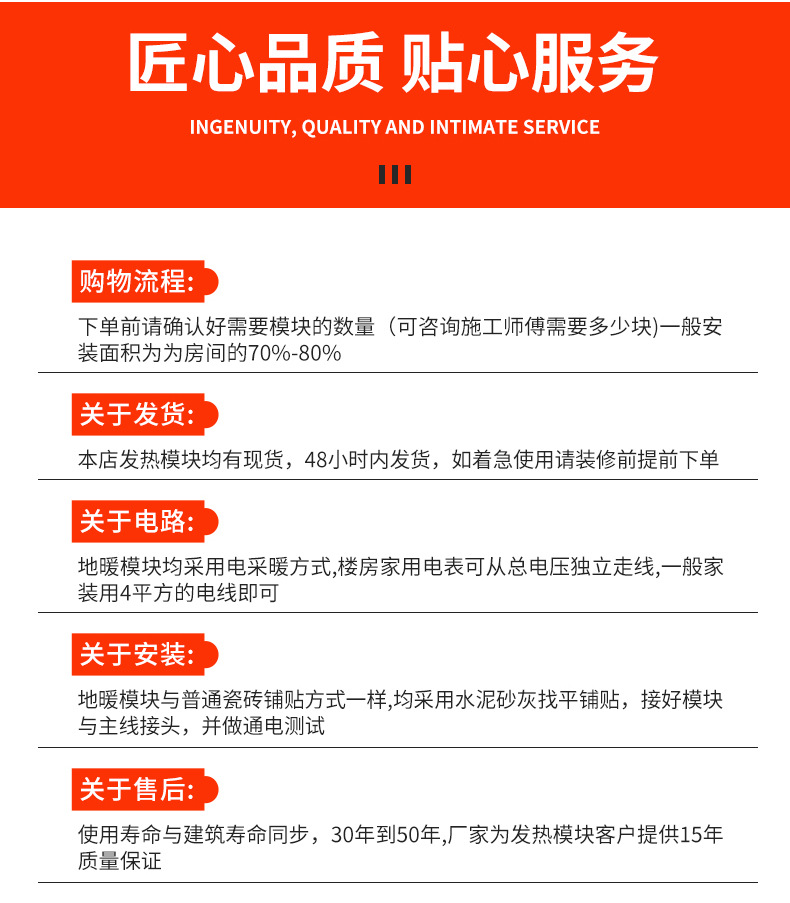 匠心品质 贴心服务

INGENUITY, QUALITY AND INTIMATE SERVICE

购物流程:

下单前请确认好需要模块的数量（可咨询施工师傅需要多少块)一般安装面积为为房间的70%-80%

关于发货:

本店发热模块均有现货，48小时内发货，如着急使用请装修前提前下单

关于电路:

地暖模块均采用电采暖方式,楼房家用电表可从总电压独立走线,一般家装用4平方的电线即可

关于安装:

地暖模块与普通瓷砖铺贴方式一样,均采用水泥砂灰找平铺贴，接好模块与主线接头，并做通电测试

关于售后:

使用寿命与建筑寿命同步，30年到50年,厂家为发热模块客户提供15年质量保证